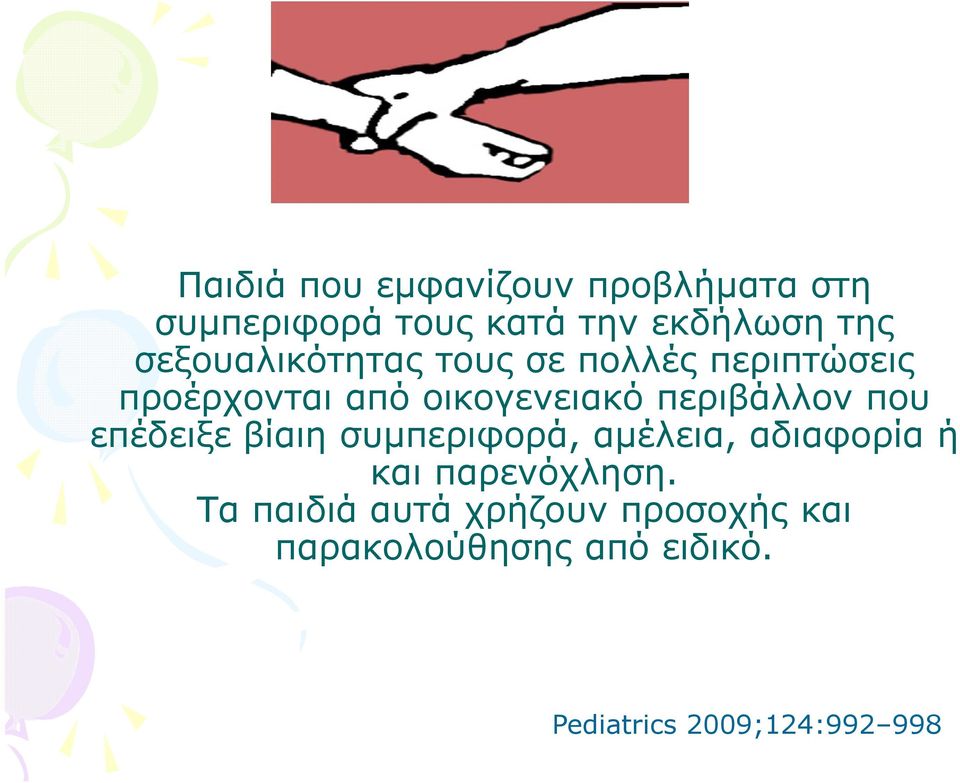 Παιδιά που εμφανίζουν προβλήματα στη συμπεριφορά τους κατά την εκδήλωση της σεξουαλικότητας τους σε πολλές περιπτώσεις προέρχονται από οικογενειακό περιβάλλον που επέδειξε βίαιη συμπεριφορά, αμέλεια, αδιαφορία ή και παρενόχληση.
Τα παιδιά αυτά χρήζουν προσοχής και παρακολούθησης από ειδικό.

Pediatrics 2009;124:992–998